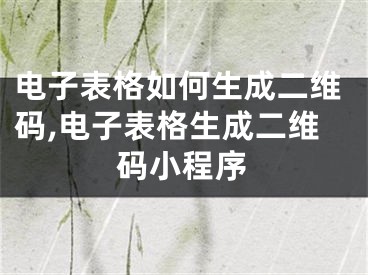 电子表格如何生成二维码,电子表格生成二维码小程序